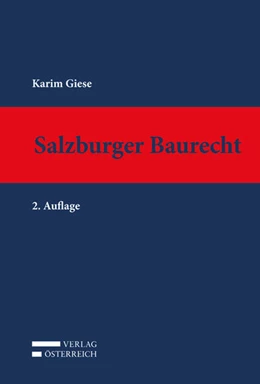 Karim Giese

Salzburger Baurecht

2. Auflage

VERLAG
ÖSTERREICH